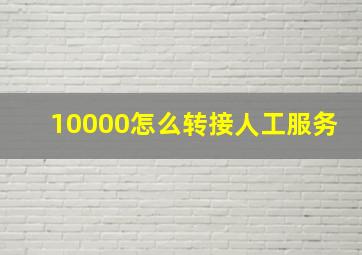 10000怎么转接人工服务